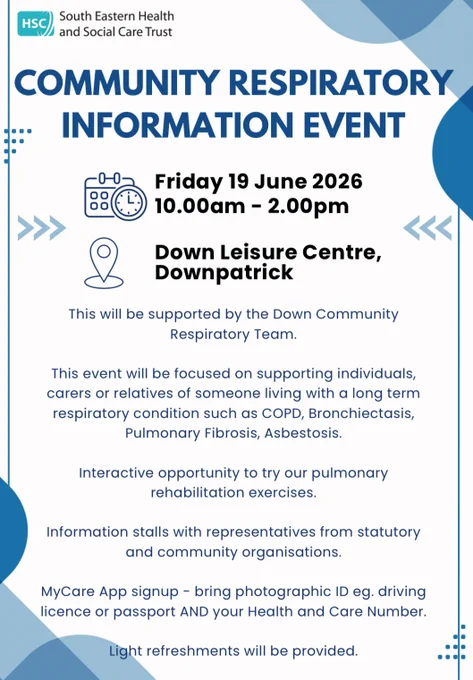 HSC South Eastern Health and Social Care Trust

COMMUNITY RESPIRATORY INFORMATION EVENT

Friday 19 June 2026
10.00am - 2.00pm

Down Leisure Centre,
Downpatrick

This will be supported by the Down Community Respiratory Team.

This event will be focused on supporting individuals, carers or relatives of someone living with a long term respiratory condition such as COPD, Bronchiectasis, Pulmonary Fibrosis, Asbestosis.

Interactive opportunity to try our pulmonary rehabilitation exercises.

Information stalls with representatives from statutory and community organisations.

MyCare App signup - bring photographic ID eg. driving licence or passport AND your Health and Care Number.

Light refreshments will be provided.